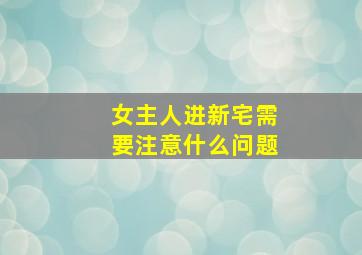 女主人进新宅需要注意什么问题